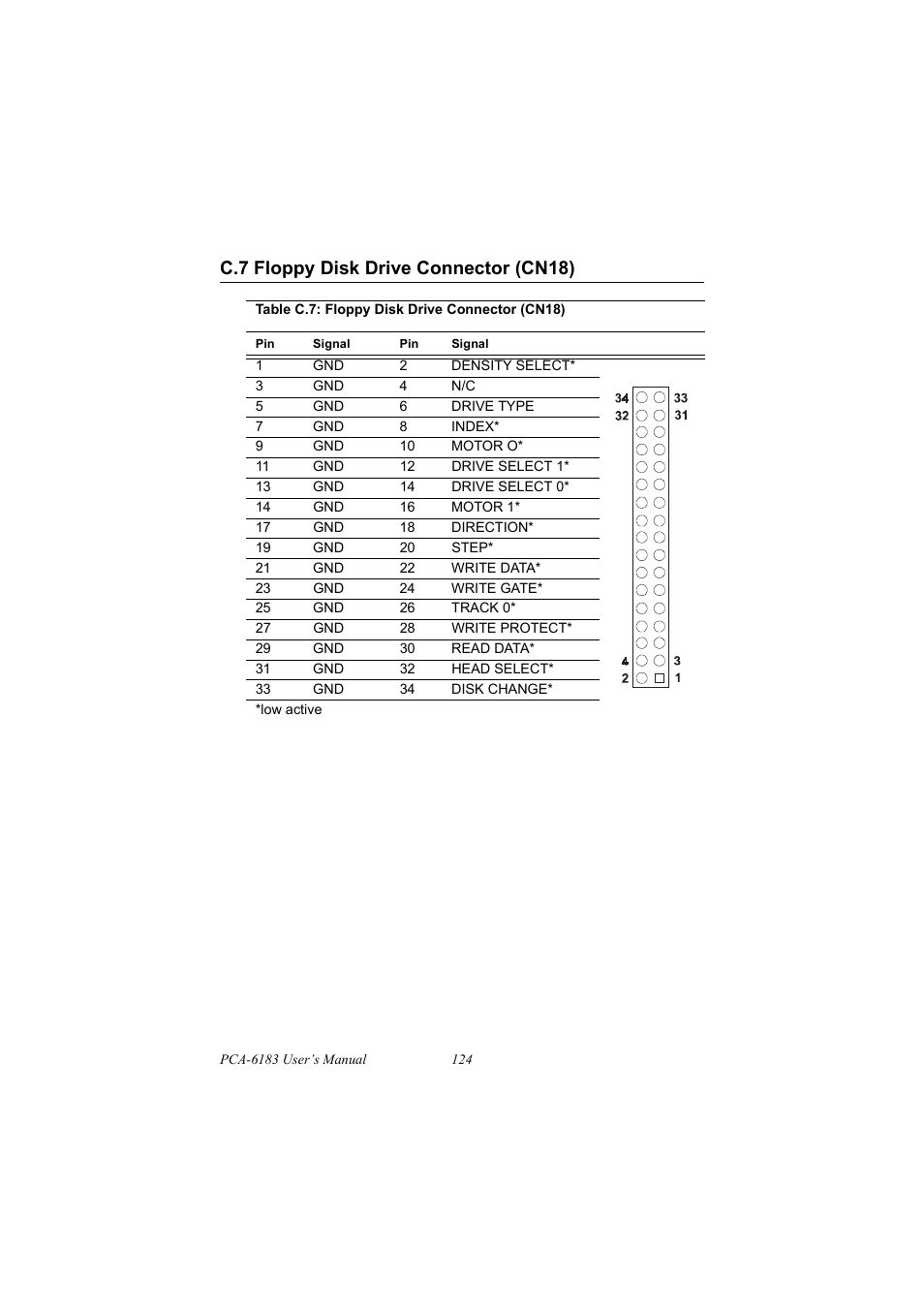 C.7 Floppy Disk Drive Connector (CN18)

Table C.7: Floppy Disk Drive Connector (CN18)

| Pin | Signal | Pin | Signal |
|---|---|---|---|
| 1 | GND | 2 | DENSITY SELECT* |
| 3 | GND | 4 | N/C |
| 5 | GND | 6 | DRIVE TYPE |
| 7 | GND | 8 | INDEX* |
| 9 | GND | 10 | MOTOR O* |
| 11 | GND | 12 | DRIVE SELECT 1* |
| 13 | GND | 14 | DRIVE SELECT 0* |
| 14 | GND | 16 | MOTOR 1* |
| 17 | GND | 18 | DIRECTION* |
| 19 | GND | 20 | STEP* |
| 21 | GND | 22 | WRITE DATA* |
| 23 | GND | 24 | WRITE GATE* |
| 25 | GND | 26 | TRACK 0* |
| 27 | GND | 28 | WRITE PROTECT* |
| 29 | GND | 30 | READ DATA* |
| 31 | GND | 32 | HEAD SELECT* |
| 33 | GND | 34 | DISK CHANGE* |

*low active

34 33
32 31
4 3
2 1

PCA-6183 User's Manual 124